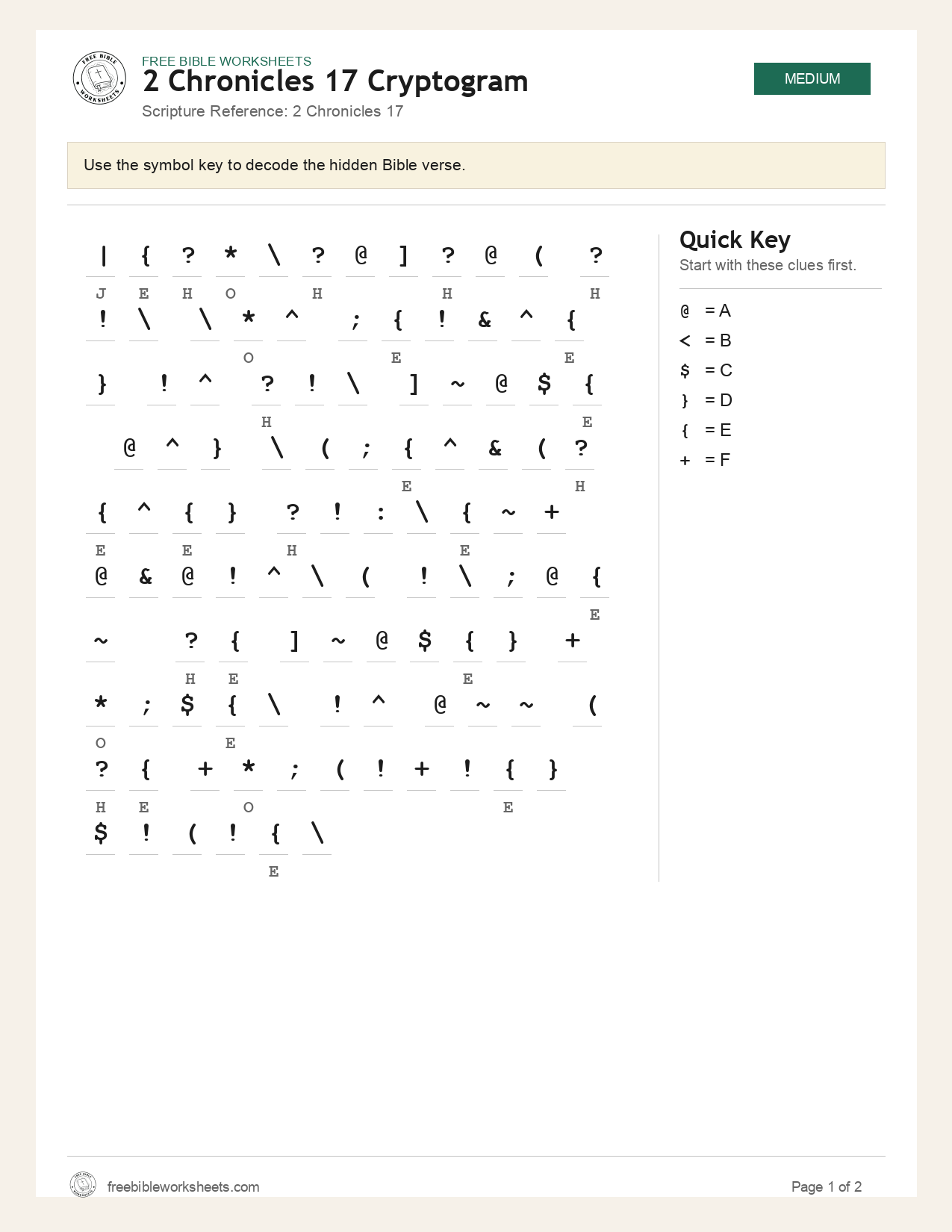 FREE BIBLE WORKSHEETS
2 Chronicles 17 Cryptogram
Scripture Reference: 2 Chronicles 17

MEDIUM

Use the symbol key to decode the hidden Bible verse.

| { ? * \ ? @ ] ? @ ( ?
J E H O H H H

! \ \ * ^ ; { ! & ^ {
O E E

} ! ^ ? ! \ ] ~ @ $ {
H E

@ ^ } \ ( ; { ^ & ( ?
E H

{ ^ { } ? ! : \ { ~ +
E E H E

@ & @ ! ^ \ ( ! \ ; @ {
E

~ ? { ] ~ @ $ { } +
H E E

* ; $ { \ ! ^ @ ~ ~ (
O E

? { + * ; ( ! + ! { }
H E O E

$ ! ( ! { \
E

Quick Key
Start with these clues first.

@ = A
< = B
$ = C
} = D
{ = E
+ = F

freebibleworksheets.com

Page 1 of 2